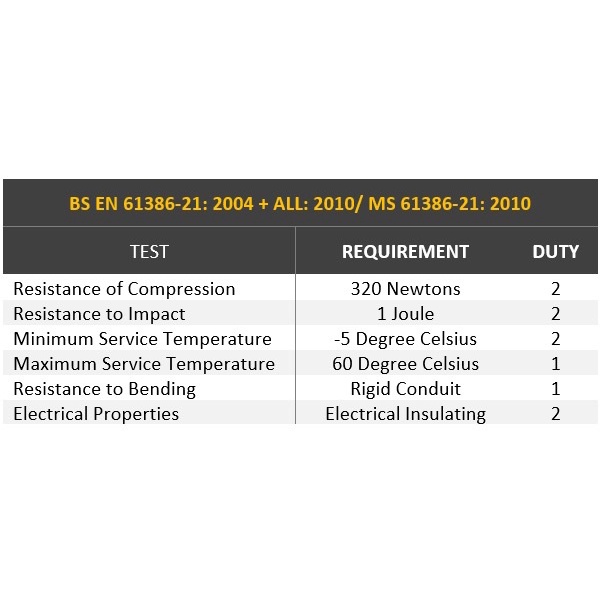 BS EN 61386-21: 2004 + ALL: 2010/ MS 61386-21: 2010

| TEST | REQUIREMENT | DUTY |
|---|---|---|
| Resistance of Compression | 320 Newtons | 2 |
| Resistance to Impact | 1 Joule | 2 |
| Minimum Service Temperature | -5 Degree Celsius | 2 |
| Maximum Service Temperature | 60 Degree Celsius | 1 |
| Resistance to Bending | Rigid Conduit | 1 |
| Electrical Properties | Electrical Insulating | 2 |